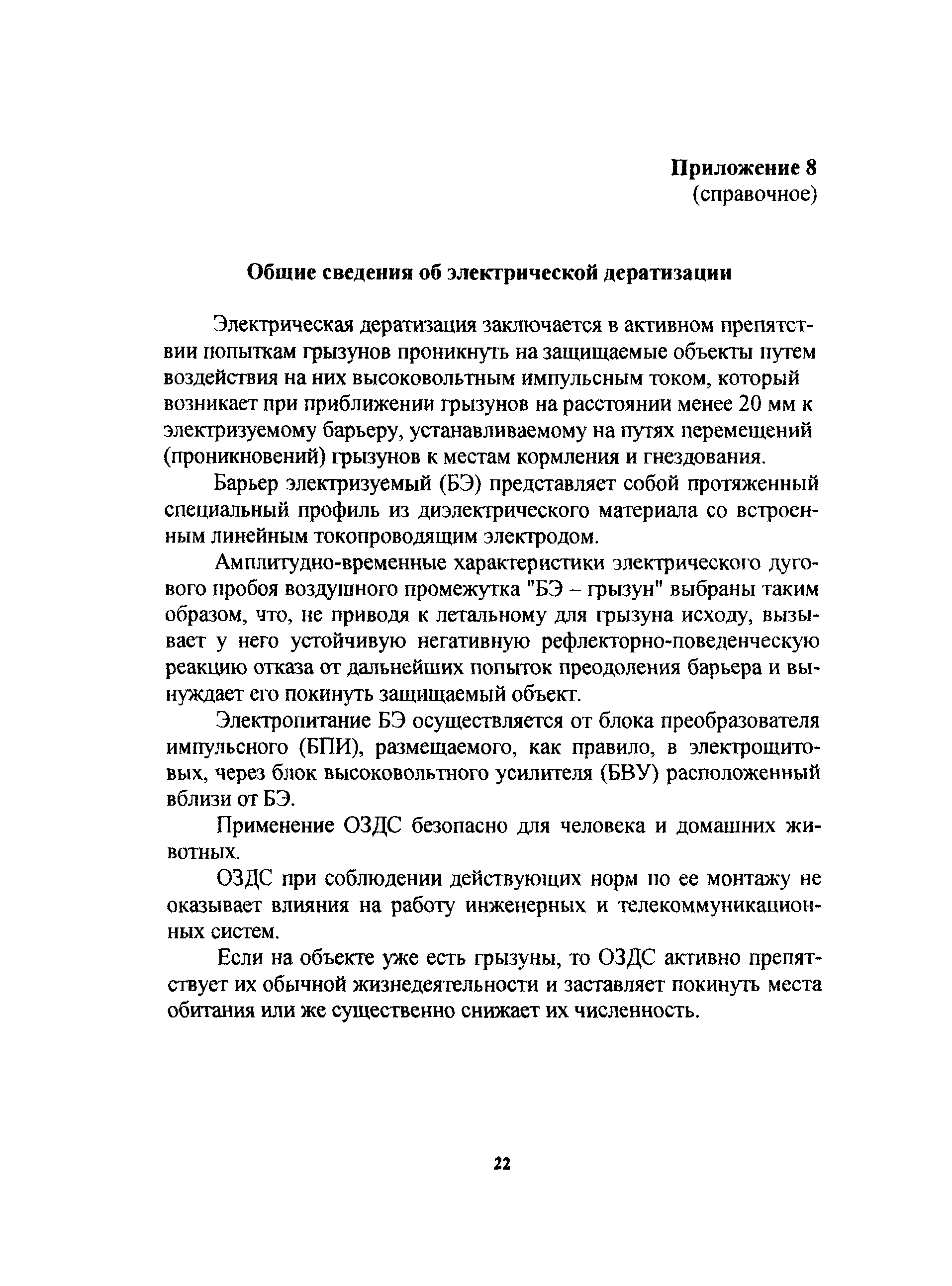 Приложение 8
(справочное)

Общие сведения об электрической дератизации

Электрическая дератизация заключается в активном препятствии попыткам грызунов проникнуть на защищаемые объекты путем воздействия на них высоковольтным импульсным током, который возникает при приближении грызунов на расстоянии менее 20 мм к электризуемому барьеру, устанавливаемому на путях перемещений (проникновений) грызунов к местам кормления и гнездования.

Барьер электризуемый (БЭ) представляет собой протяженный специальный профиль из диэлектрического материала со встроенным линейным токопроводящим электродом.

Амплитудно-временные характеристики электрического дугового пробоя воздушного промежутка "БЭ – грызун" выбраны таким образом, что, не приводя к летальному для грызуна исходу, вызывает у него устойчивую негативную рефлекторно-поведенческую реакцию отказа от дальнейших попыток преодоления барьера и вынуждает его покинуть защищаемый объект.

Электропитание БЭ осуществляется от блока преобразователя импульсного (БПИ), размещаемого, как правило, в электрощитовых, через блок высоковольтного усилителя (БВУ) расположенный вблизи от БЭ.

Применение ОЗДС безопасно для человека и домашних животных.

ОЗДС при соблюдении действующих норм по ее монтажу не оказывает влияния на работу инженерных и телекоммуникационных систем.

Если на объекте уже есть грызуны, то ОЗДС активно препятствует их обычной жизнедеятельности и заставляет покинуть места обитания или же существенно снижает их численность.

22